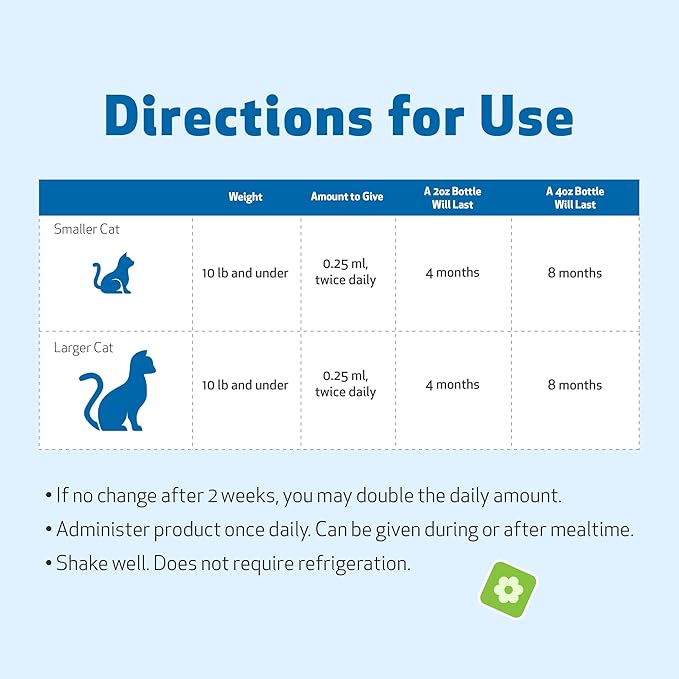 Directions for Use

| | Weight | Amount to Give | A 2oz Bottle Will Last | A 4oz Bottle Will Last |
|---|---|---|---|---|
| Smaller Cat | 10 lb and under | 0.25 ml, twice daily | 4 months | 8 months |
| Larger Cat | 10 lb and under | 0.25 ml, twice daily | 4 months | 8 months |

• If no change after 2 weeks, you may double the daily amount.
• Administer product once daily. Can be given during or after mealtime.
• Shake well. Does not require refrigeration.